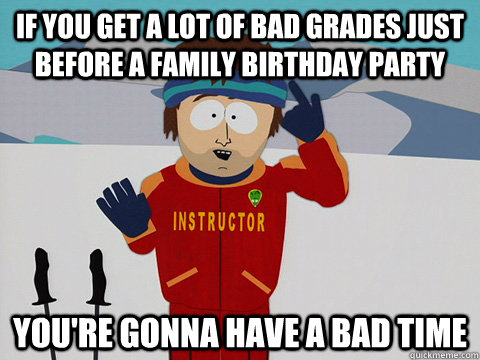 IF YOU GET A LOT OF BAD GRADES JUST BEFORE A FAMILY BIRTHDAY PARTY

INSTRUCTOR

YOU'RE GONNA HAVE A BAD TIME

quickmeme.com